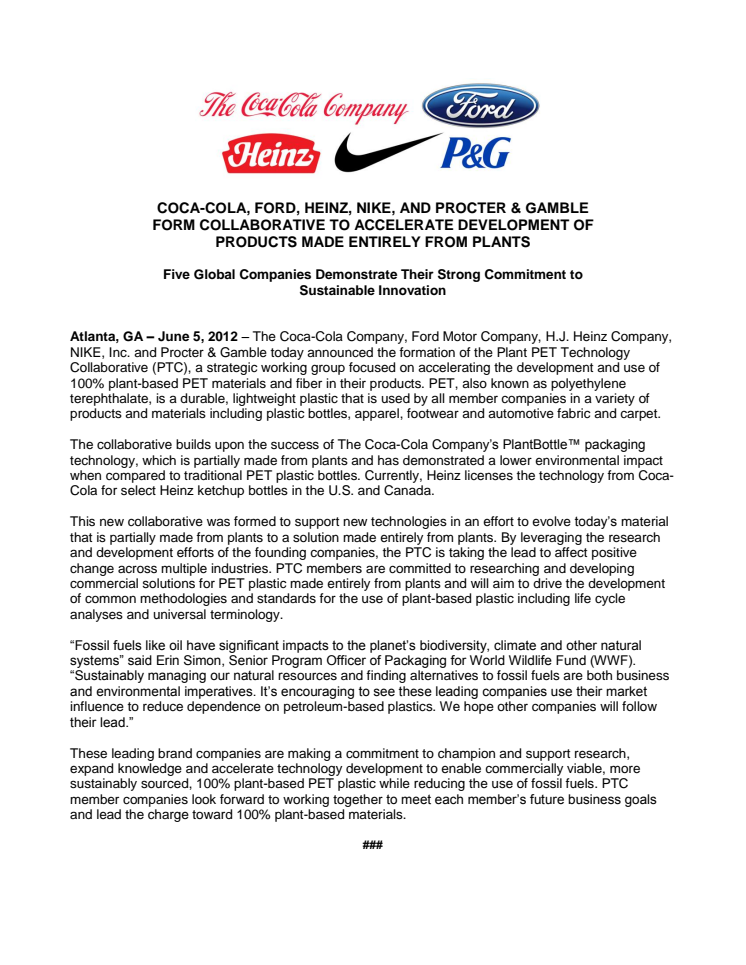 The Coca-Cola Company Ford

Heinz P&G

COCA-COLA, FORD, HEINZ, NIKE, AND PROCTER & GAMBLE FORM COLLABORATIVE TO ACCELERATE DEVELOPMENT OF PRODUCTS MADE ENTIRELY FROM PLANTS

Five Global Companies Demonstrate Their Strong Commitment to Sustainable Innovation

Atlanta, GA – June 5, 2012 – The Coca-Cola Company, Ford Motor Company, H.J. Heinz Company, NIKE, Inc. and Procter & Gamble today announced the formation of the Plant PET Technology Collaborative (PTC), a strategic working group focused on accelerating the development and use of 100% plant-based PET materials and fiber in their products. PET, also known as polyethylene terephthalate, is a durable, lightweight plastic that is used by all member companies in a variety of products and materials including plastic bottles, apparel, footwear and automotive fabric and carpet.

The collaborative builds upon the success of The Coca-Cola Company's PlantBottle™ packaging technology, which is partially made from plants and has demonstrated a lower environmental impact when compared to traditional PET plastic bottles. Currently, Heinz licenses the technology from Coca-Cola for select Heinz ketchup bottles in the U.S. and Canada.

This new collaborative was formed to support new technologies in an effort to evolve today's material that is partially made from plants to a solution made entirely from plants. By leveraging the research and development efforts of the founding companies, the PTC is taking the lead to affect positive change across multiple industries. PTC members are committed to researching and developing commercial solutions for PET plastic made entirely from plants and will aim to drive the development of common methodologies and standards for the use of plant-based plastic including life cycle analyses and universal terminology.

"Fossil fuels like oil have significant impacts to the planet's biodiversity, climate and other natural systems" said Erin Simon, Senior Program Officer of Packaging for World Wildlife Fund (WWF). "Sustainably managing our natural resources and finding alternatives to fossil fuels are both business and environmental imperatives. It's encouraging to see these leading companies use their market influence to reduce dependence on petroleum-based plastics. We hope other companies will follow their lead."

These leading brand companies are making a commitment to champion and support research, expand knowledge and accelerate technology development to enable commercially viable, more sustainably sourced, 100% plant-based PET plastic while reducing the use of fossil fuels. PTC member companies look forward to working together to meet each member's future business goals and lead the charge toward 100% plant-based materials.

###